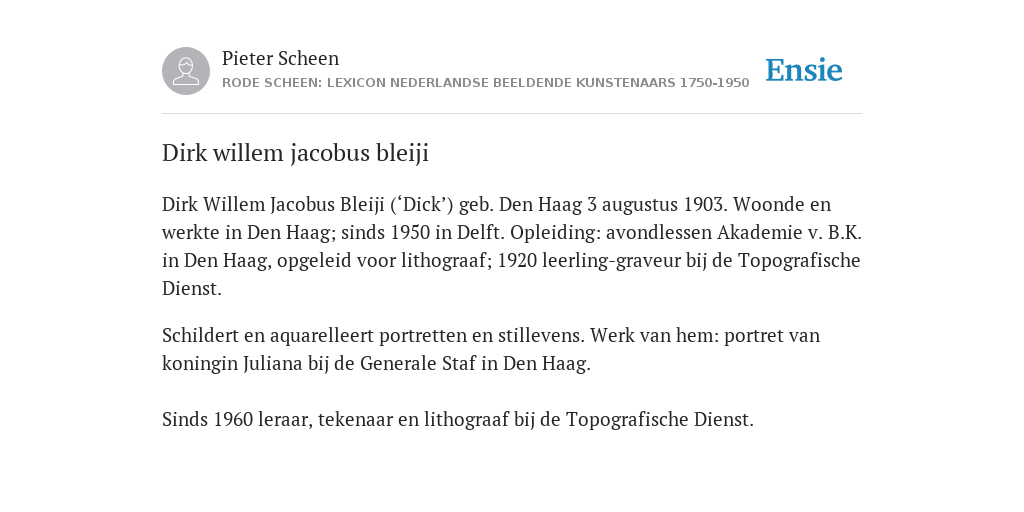 Pieter Scheen
RODE SCHEEN: LEXICON NEDERLANDSE BEELDENDE KUNSTENAARS 1750-1950

Ensie

Dirk willem jacobus bleiji

Dirk Willem Jacobus Bleiji (‘Dick’) geb. Den Haag 3 augustus 1903. Woonde en werkte in Den Haag; sinds 1950 in Delft. Opleiding: avondlessen Akademie v. B.K. in Den Haag, opgeleid voor lithograaf; 1920 leerling-graveur bij de Topografische Dienst.

Schildert en aquarelleert portretten en stillevens. Werk van hem: portret van koningin Juliana bij de Generale Staf in Den Haag.

Sinds 1960 leraar, tekenaar en lithograaf bij de Topografische Dienst.